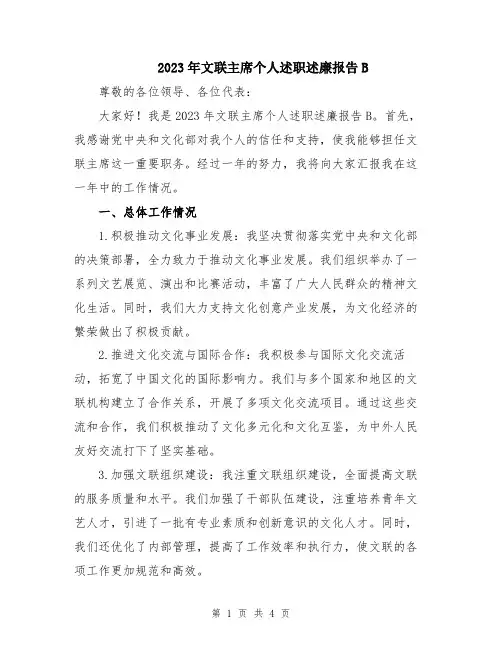 2023年文联主席个人述职述廉报告B

尊敬的各位领导、各位代表：

大家好！我是2023年文联主席个人述职述廉报告B。首先，我感谢党中央和文化部对我个人的信任和支持，使我能够担任文联主席这一重要职务。经过一年的努力，我将向大家汇报我在这一年中的工作情况。

一、总体工作情况

1.积极推动文化事业发展：我坚决贯彻落实党中央和文化部的决策部署，全力致力于推动文化事业发展。我们组织举办了一系列文艺展览、演出和比赛活动，丰富了广大人民群众的精神文化生活。同时，我们大力支持文化创意产业发展，为文化经济的繁荣做出了积极贡献。

2.推进文化交流与国际合作：我积极参与国际文化交流活动，拓宽了中国文化的国际影响力。我们与多个国家和地区的文联机构建立了合作关系，开展了多项文化交流项目。通过这些交流和合作，我们积极推动了文化多元化和文化互鉴，为中外人民友好交流打下了坚实基础。

3.加强文联组织建设：我注重文联组织建设，全面提高文联的服务质量和水平。我们加强了干部队伍建设，注重培养青年文艺人才，引进了一批有专业素质和创新意识的文化人才。同时，我们还优化了内部管理，提高了工作效率和执行力，使文联的各项工作更加规范和高效。

第 1 页 共 4 页